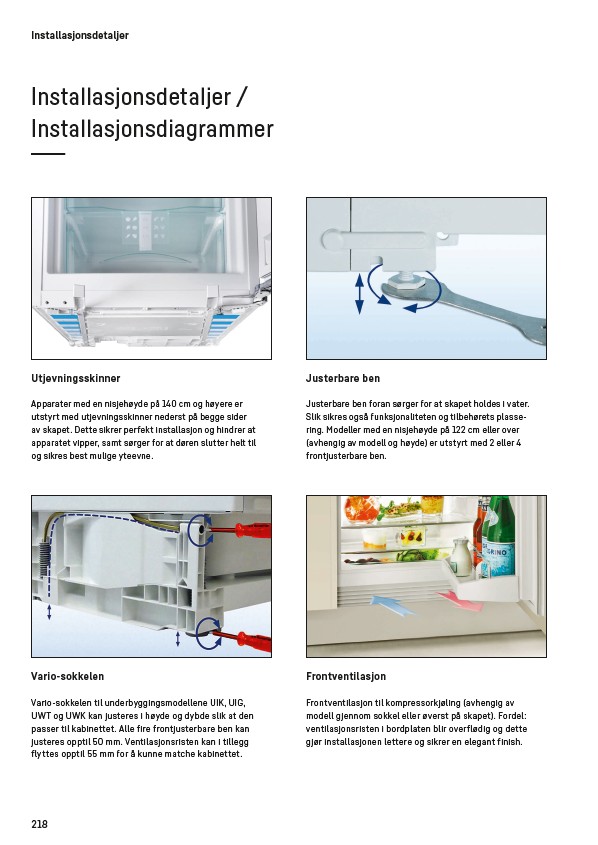 Installasjonsdetaljer

Installasjonsdetaljer / Installasjonsdiagrammer

Utjevningsskinner

Apparater med en nisjehøyde på 140 cm og høyere er utstyrt med utjevningsskinner nederst på begge sider av skapet. Dette sikrer perfekt installasjon og hindrer at apparatet vipper, samt sørger for at døren slutter helt til og sikres best mulige yteevne.

Justerbare ben

Justerbare ben foran sørger for at skapet holdes i vater. Slik sikres også funksjonaliteten og tilbehørets plassering. Modeller med en nisjehøyde på 122 cm eller over (avhengig av modell og høyde) er utstyrt med 2 eller 4 frontjusterbare ben.

Vario-sokkelen

Vario-sokkelen til underbyggingsmodellene UIK, UIG, UWT og UWK kan justeres i høyde og dybde slik at den passer til kabinettet. Alle fire frontjusterbare ben kan justeres opptil 50 mm. Ventilasjonsristen kan i tillegg flyttes opptil 55 mm for å kunne matche kabinettet.

Frontventilasjon

Frontventilasjon til kompressorkjøling (avhengig av modell gjennom sokkel eller øverst på skapet). Fordel: ventilasjonsristen i bordplaten blir overflødig og dette gjør installasjonen lettere og sikrer en elegant finish.

218